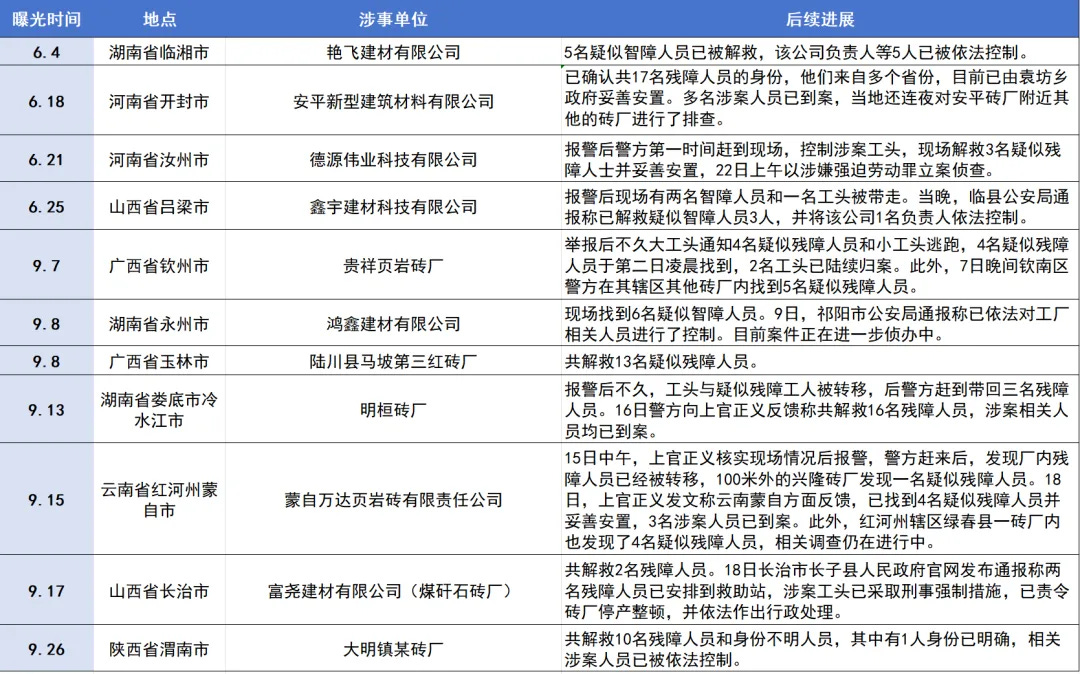 | 曝光时间 | 地点 | 涉事单位 | 后续进展 |
|---|---|---|---|
| 6.4 | 湖南省临湘市 | 艳飞建材有限公司 | 5名疑似智障人员已被解救，该公司负责人等5人已被依法控制。 |
| 6.18 | 河南省开封市 | 安平新型建筑材料有限公司 | 已确认共17名残障人员的身份，他们来自多个省份，目前已由袁坊乡政府妥善安置。多名涉案人员已到案，当地还连夜对安平砖厂附近其他的砖厂进行了排查。 |
| 6.21 | 河南省汝州市 | 德源伟业科技有限公司 | 报警后警方第一时间赶到现场，控制涉案工头，现场解救3名疑似残障人士并妥善安置，22日上午以涉嫌强迫劳动罪立案侦查。 |
| 6.25 | 山西省吕梁市 | 鑫宇建材科技有限公司 | 报警后现场有两名智障人员和一名工头被带走。当晚，临县公安局通报称已解救疑似智障人员3人，并将该公司1名负责人依法控制。 |
| 9.7 | 广西省钦州市 | 贵祥页岩砖厂 | 举报后不久大工头通知4名疑似残障人员和小工头逃跑，4名疑似残障人员于第二日凌晨找到，2名工头已陆续归案。此外，7日晚间钦南区警方在其辖区其他砖厂内找到5名疑似残障人员。 |
| 9.8 | 湖南省永州市 | 鸿鑫建材有限公司 | 现场找到6名疑似智障人员。9日，祁阳市公安局通报称已依法对工厂相关人员进行了控制。目前案件正在进一步侦办中。 |
| 9.8 | 广西省玉林市 | 陆川县马坡第三红砖厂 | 共解救13名疑似残障人员。 |
| 9.13 | 湖南省娄底市冷水江市 | 明桓砖厂 | 报警后不久，工头与疑似残障工人被转移，后警方赶到带回三名残障人员。16日警方向上官正义反馈称共解救16名残障人员，涉案相关人员均已到案。 |
| 9.15 | 云南省红河州蒙自市 | 蒙自万达页岩砖有限责任公司 | 15日中午，上官正义核实现场情况后报警，警方赶来后，发现厂内残障人员已经被转移，100米外的兴隆砖厂发现一名疑似残障人员。18日，上官正义发文称云南蒙自方面反馈，已找到4名疑似残障人员并妥善安置，3名涉案人员已到案。此外，红河州辖区绿春县一砖厂内也发现了4名疑似残障人员，相关调查仍在进行中。 |
| 9.17 | 山西省长治市 | 富尧建材有限公司（煤矸石砖厂） | 共解救2名残障人员。18日长治市长子县人民政府官网发布通报称两名残障人员已安排到救助站，涉案工头已采取刑事强制措施，已责令砖厂停产整顿，并依法作出行政处理。 |
| 9.26 | 陕西省渭南市 | 大明镇某砖厂 | 共解救10名残障人员和身份不明人员，其中有1人身份已明确，相关涉案人员已被依法控制。 |